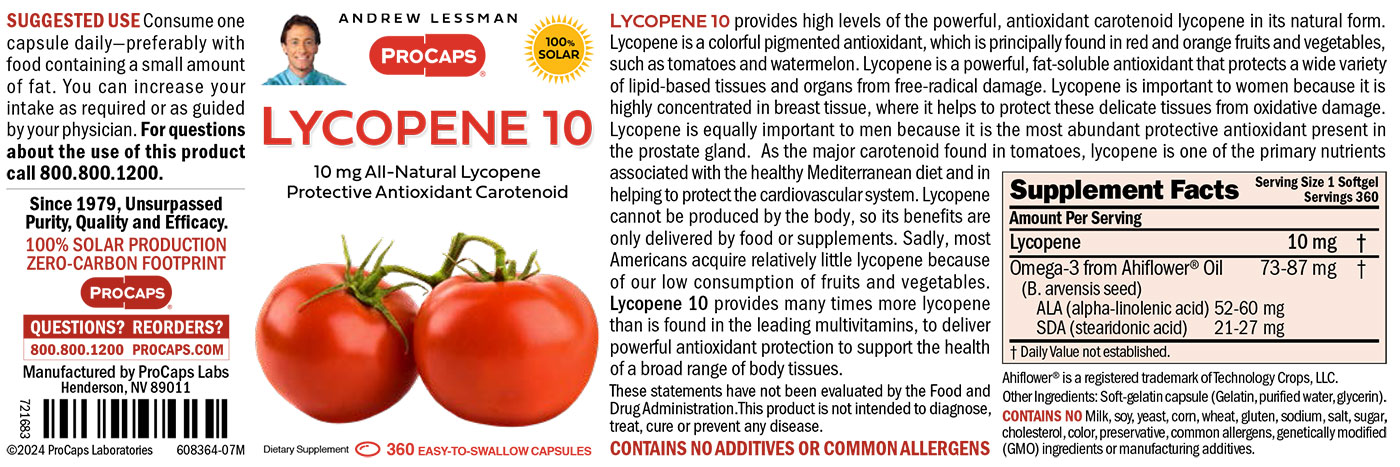 SUGGESTED USE Consume one capsule daily—preferably with food containing a small amount of fat. You can increase your intake as required or as guided by your physician. For questions about the use of this product call 800.800.1200.

Since 1979, Unsurpassed Purity, Quality and Efficacy.

100% SOLAR PRODUCTION
ZERO-CARBON FOOTPRINT

PROCAPS

QUESTIONS? REORDERS?
800.800.1200 PROCAPS.COM

Manufactured by ProCaps Labs
Henderson, NV 89011

721683

©2024 ProCaps Laboratories 608364-07M

ANDREW LESSMAN

PROCAPS

100% SOLAR

LYCOPENE 10

10 mg All-Natural Lycopene
Protective Antioxidant Carotenoid

Dietary Supplement 360 EASY-TO-SWALLOW CAPSULES

LYCOPENE 10 provides high levels of the powerful, antioxidant carotenoid lycopene in its natural form. Lycopene is a colorful pigmented antioxidant, which is principally found in red and orange fruits and vegetables, such as tomatoes and watermelon. Lycopene is a powerful, fat-soluble antioxidant that protects a wide variety of lipid-based tissues and organs from free-radical damage. Lycopene is important to women because it is highly concentrated in breast tissue, where it helps to protect these delicate tissues from oxidative damage. Lycopene is equally important to men because it is the most abundant protective antioxidant present in the prostate gland. As the major carotenoid found in tomatoes, lycopene is one of the primary nutrients associated with the healthy Mediterranean diet and in helping to protect the cardiovascular system. Lycopene cannot be produced by the body, so its benefits are only delivered by food or supplements. Sadly, most Americans acquire relatively little lycopene because of our low consumption of fruits and vegetables. Lycopene 10 provides many times more lycopene than is found in the leading multivitamins, to deliver powerful antioxidant protection to support the health of a broad range of body tissues.

These statements have not been evaluated by the Food and Drug Administration.This product is not intended to diagnose, treat, cure or prevent any disease.

CONTAINS NO ADDITIVES OR COMMON ALLERGENS

Supplement Facts
Serving Size 1 Softgel
Servings 360
Amount Per Serving
Lycopene 10 mg †
Omega-3 from Ahiflower® Oil 73-87 mg †
(B. arvensis seed)
ALA (alpha-linolenic acid) 52-60 mg
SDA (stearidonic acid) 21-27 mg
† Daily Value not established.

Ahiflower® is a registered trademark of Technology Crops, LLC.
Other Ingredients: Soft-gelatin capsule (Gelatin, purified water, glycerin).
CONTAINS NO Milk, soy, yeast, corn, wheat, gluten, sodium, salt, sugar, cholesterol, color, preservative, common allergens, genetically modified (GMO) ingredients or manufacturing additives.